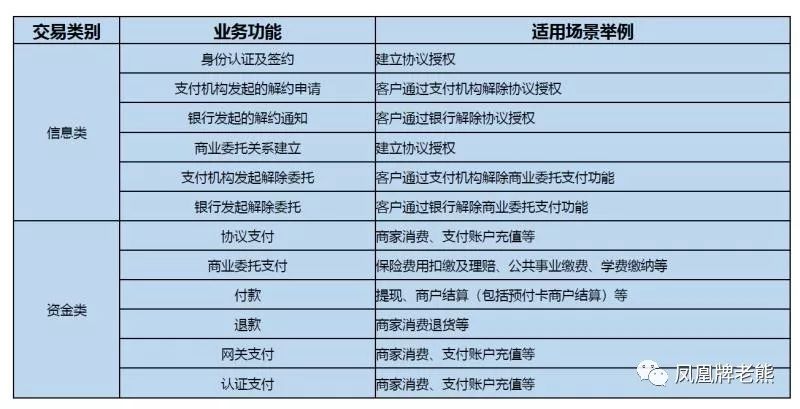 | 交易类别 | 业务功能 | 适用场景举例 |
|---|---|---|
| 信息类 | 身份认证及签约 | 建立协议授权 |
| | 支付机构发起的解约申请 | 客户通过支付机构解除协议授权 |
| | 银行发起的解约通知 | 客户通过银行解除协议授权 |
| | 商业委托关系建立 | 建立协议授权 |
| | 支付机构发起解除委托 | 客户通过支付机构解除商业委托支付功能 |
| | 银行发起解除委托 | 客户通过银行解除商业委托支付功能 |
| 资金类 | 协议支付 | 商家消费、支付账户充值等 |
| | 商业委托支付 | 保险费用扣缴及理赔、公共事业缴费、学费缴纳等 |
| | 付款 | 提现、商户结算（包括预付卡商户结算）等 |
| | 退款 | 商家消费退货等 |
| | 网关支付 | 商家消费、支付账户充值等 |
| | 认证支付 | 商家消费、支付账户充值等 |

凤凰牌老熊